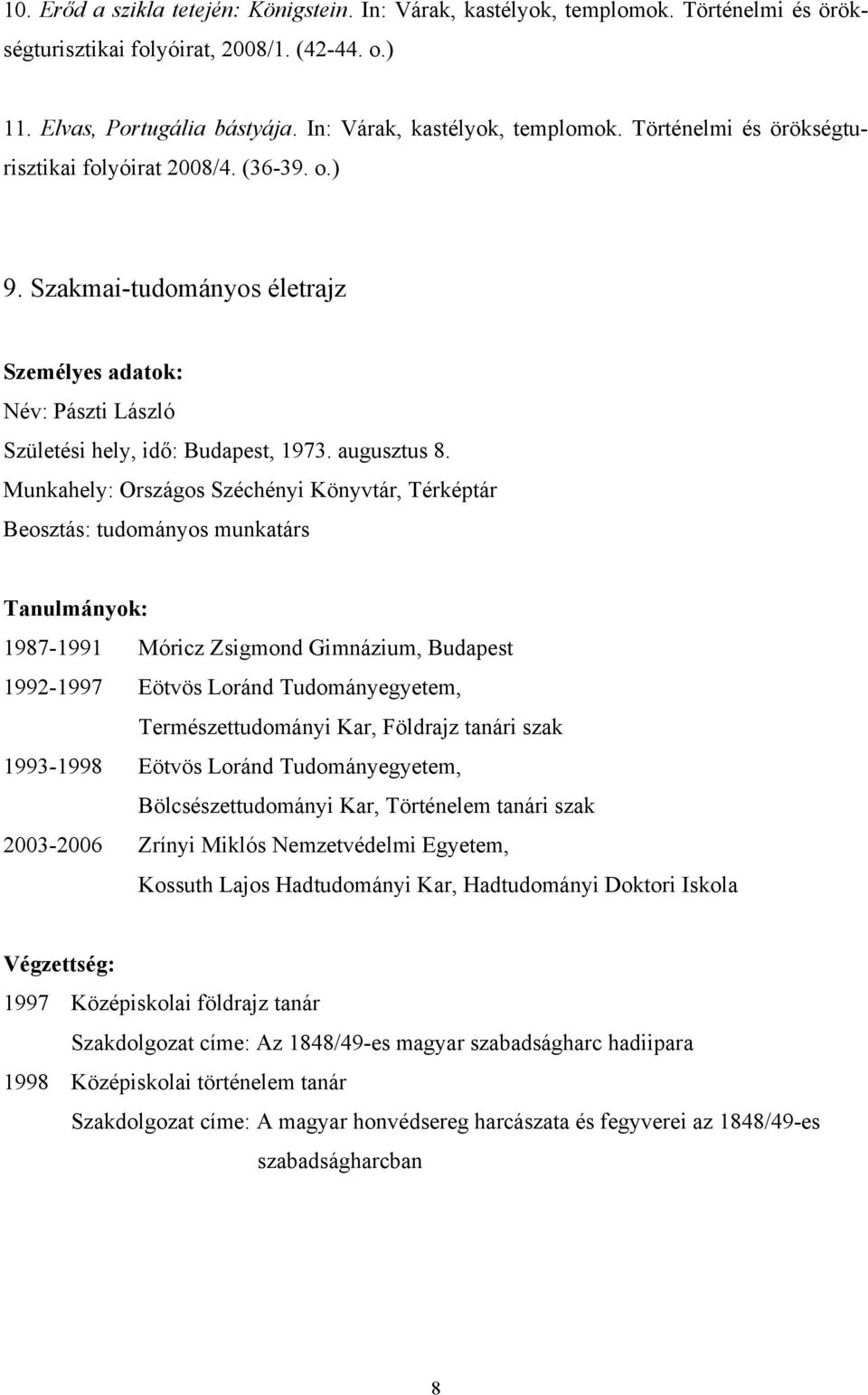 10. Erőd a szikla tetején: Königstein. In: Várak, kastélyok, templomok. Történelmi és örökségturisztikai folyóirat, 2008/1. (42-44. o.)

11. Elvas, Portugália bástyája. In: Várak, kastélyok, templomok. Történelmi és örökségturisztikai folyóirat 2008/4. (36-39. o.)

9. Szakmai-tudományos életrajz

Személyes adatok:

Név: Pászti László

Születési hely, idő: Budapest, 1973. augusztus 8.

Munkahely: Országos Széchényi Könyvtár, Térképtár

Beosztás: tudományos munkatárs

Tanulmányok:

1987-1991 Móricz Zsigmond Gimnázium, Budapest

1992-1997 Eötvös Loránd Tudományegyetem, Természettudományi Kar, Földrajz tanári szak

1993-1998 Eötvös Loránd Tudományegyetem, Bölcsészettudományi Kar, Történelem tanári szak

2003-2006 Zrínyi Miklós Nemzetvédelmi Egyetem, Kossuth Lajos Hadtudományi Kar, Hadtudományi Doktori Iskola

Végzettség:

1997 Középiskolai földrajz tanár

Szakdolgozat címe: Az 1848/49-es magyar szabadságharc hadiipara

1998 Középiskolai történelem tanár

Szakdolgozat címe: A magyar honvédsereg harcászata és fegyverei az 1848/49-es szabadságharcban

8